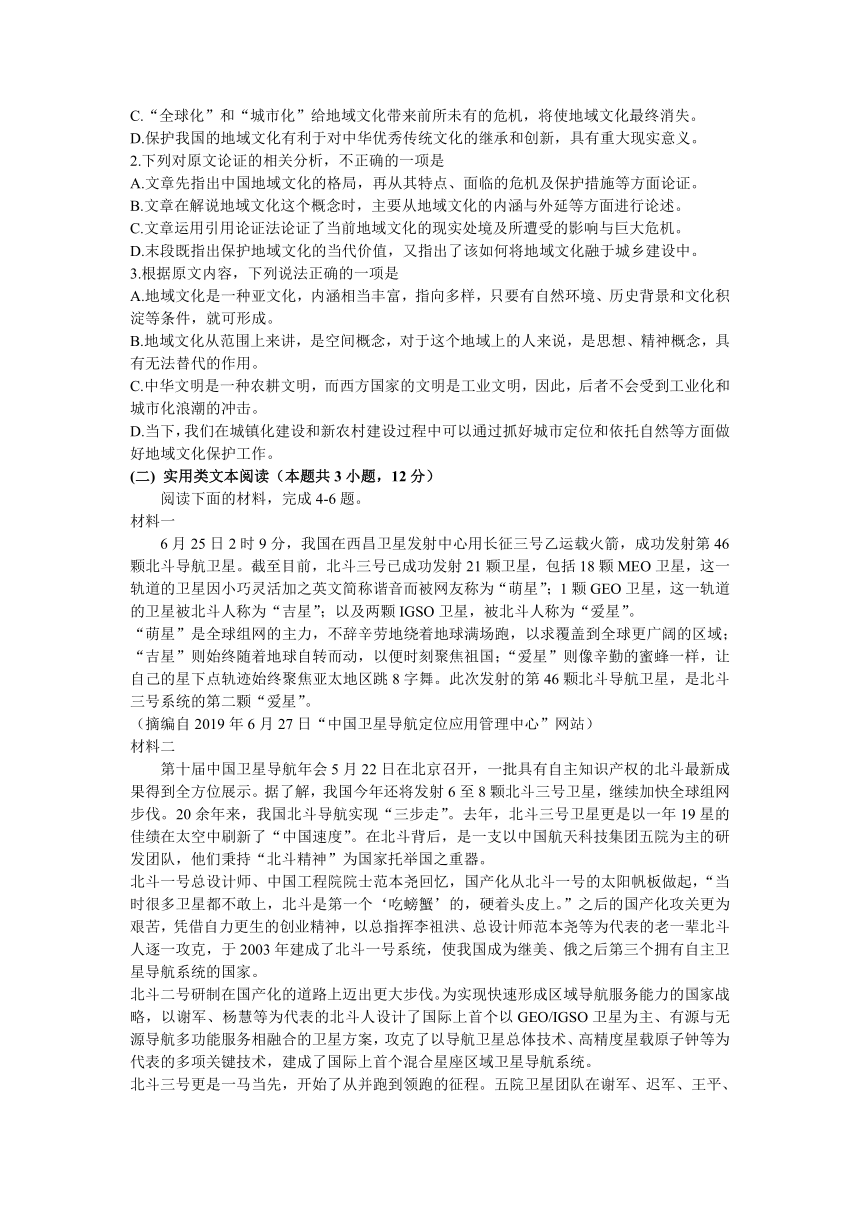 C.“全球化”和“城市化”给地域文化带来前所未有的危机，将使地域文化最终消失。
D.保护我国的地域文化有利于对中华优秀传统文化的继承和创新，具有重大现实意义。
2.下列对原文论证的相关分析，不正确的一项是
A.文章先指出中国地域文化的格局，再从其特点、面临的危机及保护措施等方面论证。
B.文章在解说地域文化这个概念时，主要从地域文化的内涵与外延等方面进行论述。
C.文章运用引用论证法论证了当前地域文化的现实处境及所遭受的影响与巨大危机。
D.末段既指出保护地域文化的当代价值，又指出了该如何将地域文化融于城乡建设中。
3.根据原文内容，下列说法正确的一项是
A.地域文化是一种亚文化，内涵相当丰富，指向多样，只要有自然环境、历史背景和文化积淀等条件，就可形成。
B.地域文化从范围上来讲，是空间概念，对于这个地域上的人来说，是思想、精神概念，具有无法替代的作用。
C.中华文明是一种农耕文明，而西方国家的文明是工业文明，因此，后者不会受到工业化和城市化浪潮的冲击。
D.当下，我们在城镇化建设和新农村建设过程中可以通过抓好城市定位和依托自然等方面做好地域文化保护工作。
(二) 实用类文本阅读（本题共 3 小题，12 分）
阅读下面的材料，完成 4-6 题。
材料一
6 月 25 日 2 时 9 分，我国在西昌卫星发射中心用长征三号乙运载火箭，成功发射第 46 颗北斗导航卫星。截至目前，北斗三号已成功发射 21 颗卫星，包括 18 颗 MEO 卫星，这一轨道的卫星因小巧灵活加之英文简称谐音而被网友称为“萌星”；1 颗 GEO 卫星，这一轨道的卫星被北斗人称为“吉星”；以及两颗 IGSO 卫星，被北斗人称为“爱星”。
“萌星”是全球组网的主力，不辞辛劳地绕着地球满场跑，以求覆盖到全球更广阔的区域；“吉星”则始终随着地球自转而动，以便时刻聚焦祖国；“爱星”则像辛勤的蜜蜂一样，让自己的星下点轨迹始终聚焦亚太地区跳 8 字舞。此次发射的第 46 颗北斗导航卫星，是北斗三号系统的第二颗“爱星”。
（摘编自 2019 年 6 月 27 日“中国卫星导航定位应用管理中心”网站）
材料二
第十届中国卫星导航年会 5 月 22 日在北京召开，一批具有自主知识产权的北斗最新成果得到全方位展示。据了解，我国今年还将发射 6 至 8 颗北斗三号卫星，继续加快全球组网步伐。20 余年来，我国北斗导航实现“三步走”。去年，北斗三号卫星更是以一年 19 星的佳绩在太空中刷新了“中国速度”。在北斗背后，是一支以中国航天科技集团五院为主的研发团队，他们秉持“北斗精神”为国家托举国之重器。
北斗一号总设计师、中国工程院院士范本尧回忆，国产化从北斗一号的太阳帆板做起，“当时很多卫星都不敢上，北斗是第一个‘吃螃蟹’的，硬着头皮上。”之后的国产化攻关更为艰苦，凭借自力更生的创业精神，以总指挥李祖洪、总设计师范本尧等为代表的老一辈北斗人逐一攻克，于 2003 年建成了北斗一号系统，使我国成为继美、俄之后第三个拥有自主卫星导航系统的国家。
北斗二号研制在国产化的道路上迈出更大步伐。为实现快速形成区域导航服务能力的国家战略，以谢军、杨慧等为代表的北斗人设计了国际上首个以 GEO/IGSO 卫星为主、有源与无源导航多功能服务相融合的卫星方案，攻克了以导航卫星总体技术、高精度星载原子钟等为代表的多项关键技术，建成了国际上首个混合星座区域卫星导航系统。
北斗三号更是一马当先，开始了从并跑到领跑的征程。五院卫星团队在谢军、迟军、王平、